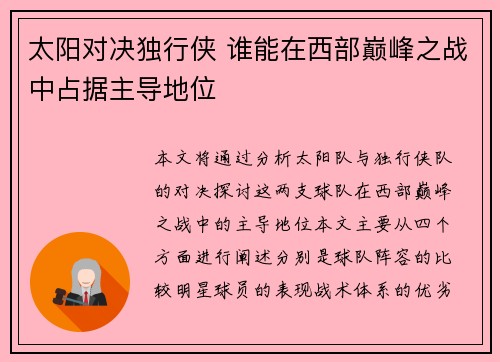 太阳对决独行侠 谁能在西部巅峰之战中占据主导地位

本文将通过分析太阳队与独行侠队的对决探讨这两支球队在西部巅峰之战中的主导地位本文主要从四个方面进行阐述分别是球队阵容的比较明星球员的表现战术体系的优劣